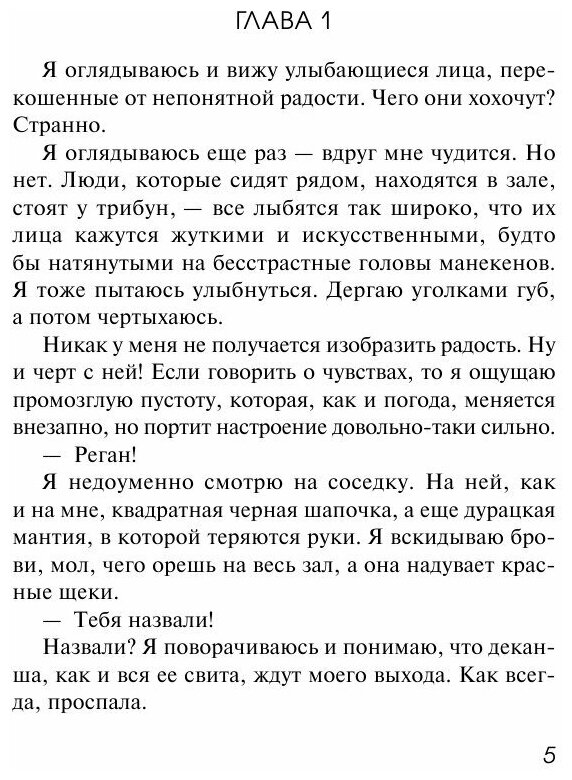 ГЛАВА 1

Я оглядываюсь и вижу улыбающиеся лица, перекошенные от непонятной радости. Чего они хохочут? Странно.

Я оглядываюсь еще раз — вдруг мне чудится. Но нет. Люди, которые сидят рядом, находятся в зале, стоят у трибун, — все лыбятся так широко, что их лица кажутся жуткими и искусственными, будто бы натянутыми на бесстрастные головы манекенов. Я тоже пытаюсь улыбнуться. Дергаю уголками губ, а потом чертыхаюсь.

Никак у меня не получается изобразить радость. Ну и черт с ней! Если говорить о чувствах, то я ощущаю промозглую пустоту, которая, как и погода, меняется внезапно, но портит настроение довольно-таки сильно.

— Реган!

Я недоуменно смотрю на соседку. На ней, как и на мне, квадратная черная шапочка, а еще дурацкая мантия, в которой теряются руки. Я вскидываю брови, мол, чего орешь на весь зал, а она надувает красные щеки.

— Тебя назвали!

Назвали? Я поворачиваюсь и понимаю, что деканша, как и вся ее свита, ждут моего выхода. Как всегда, проспала.

5